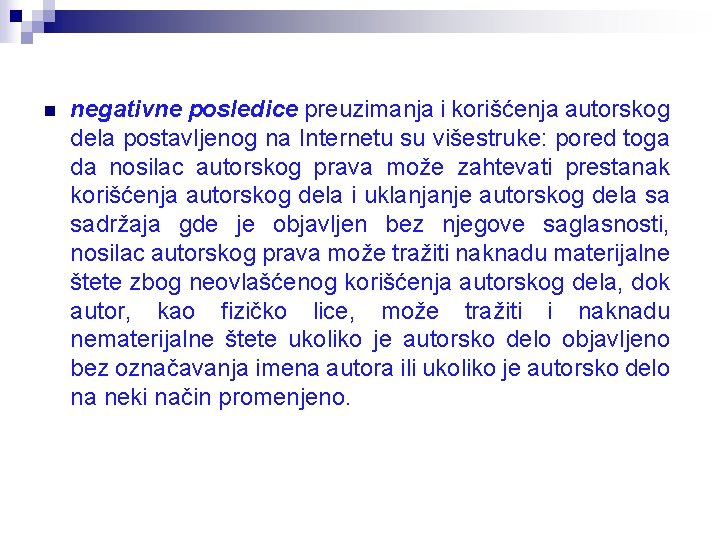 negativne posledice preuzimanja i korišćenja autorskog dela postavljenog na Internetu su višestruke: pored toga da nosilac autorskog prava može zahtevati prestanak korišćenja autorskog dela i uklanjanje autorskog dela sa sadržaja gde je objavljen bez njegove saglasnosti, nosilac autorskog prava može tražiti naknadu materijalne štete zbog neovlašćenog korišćenja autorskog dela, dok autor, kao fizičko lice, može tražiti i naknadu nematerijalne štete ukoliko je autorsko delo objavljeno bez označavanja imena autora ili ukoliko je autorsko delo na neki način promenjeno.